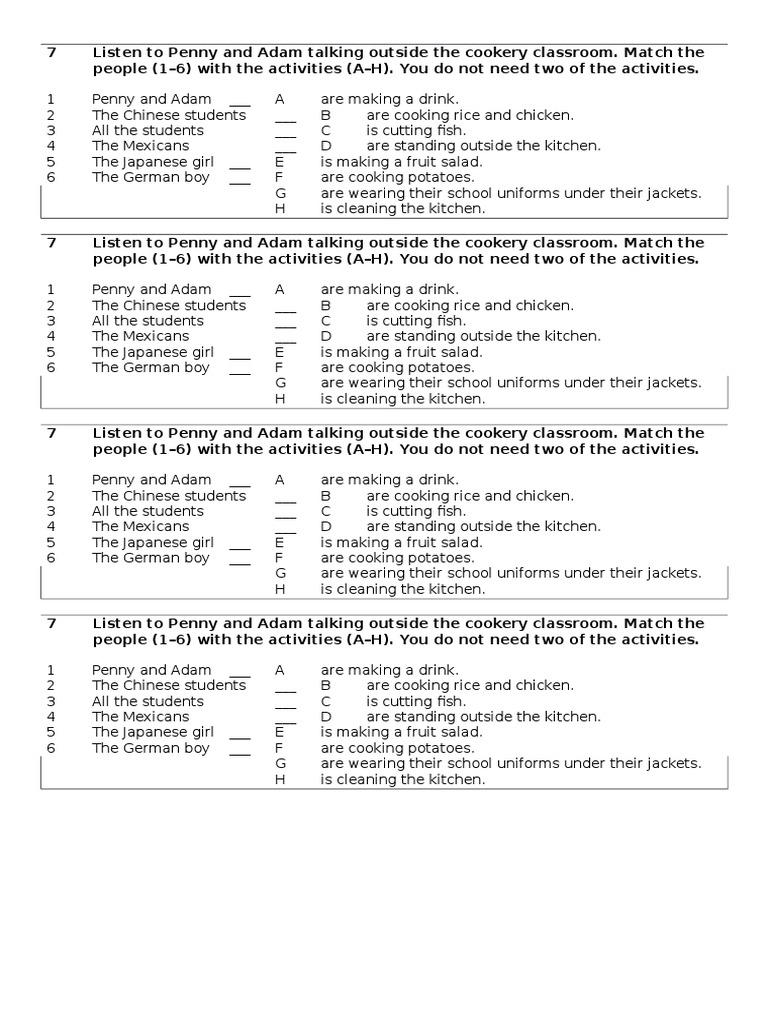 7 Listen to Penny and Adam talking outside the cookery classroom. Match the people (1–6) with the activities (A–H). You do not need two of the activities.

1 Penny and Adam ___ A are making a drink.
2 The Chinese students ___ B are cooking rice and chicken.
3 All the students ___ C is cutting fish.
4 The Mexicans ___ D are standing outside the kitchen.
5 The Japanese girl ___ E is making a fruit salad.
6 The German boy ___ F are cooking potatoes.
G are wearing their school uniforms under their jackets.
H is cleaning the kitchen.

7 Listen to Penny and Adam talking outside the cookery classroom. Match the people (1–6) with the activities (A–H). You do not need two of the activities.

1 Penny and Adam ___ A are making a drink.
2 The Chinese students ___ B are cooking rice and chicken.
3 All the students ___ C is cutting fish.
4 The Mexicans ___ D are standing outside the kitchen.
5 The Japanese girl ___ E is making a fruit salad.
6 The German boy ___ F are cooking potatoes.
G are wearing their school uniforms under their jackets.
H is cleaning the kitchen.

7 Listen to Penny and Adam talking outside the cookery classroom. Match the people (1–6) with the activities (A–H). You do not need two of the activities.

1 Penny and Adam ___ A are making a drink.
2 The Chinese students ___ B are cooking rice and chicken.
3 All the students ___ C is cutting fish.
4 The Mexicans ___ D are standing outside the kitchen.
5 The Japanese girl ___ E is making a fruit salad.
6 The German boy ___ F are cooking potatoes.
G are wearing their school uniforms under their jackets.
H is cleaning the kitchen.

7 Listen to Penny and Adam talking outside the cookery classroom. Match the people (1–6) with the activities (A–H). You do not need two of the activities.

1 Penny and Adam ___ A are making a drink.
2 The Chinese students ___ B are cooking rice and chicken.
3 All the students ___ C is cutting fish.
4 The Mexicans ___ D are standing outside the kitchen.
5 The Japanese girl ___ E is making a fruit salad.
6 The German boy ___ F are cooking potatoes.
G are wearing their school uniforms under their jackets.
H is cleaning the kitchen.